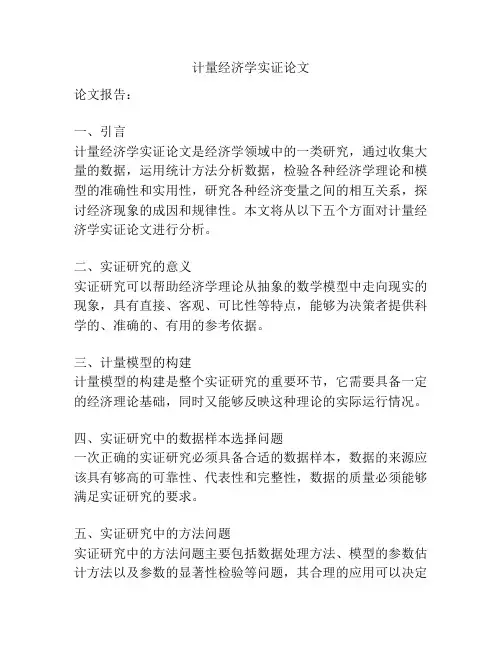 计量经济学实证论文

论文报告：

一、引言
计量经济学实证论文是经济学领域中的一类研究，通过收集大量的数据，运用统计方法分析数据，检验各种经济学理论和模型的准确性和实用性，研究各种经济变量之间的相互关系，探讨经济现象的成因和规律性。本文将从以下五个方面对计量经济学实证论文进行分析。

二、实证研究的意义
实证研究可以帮助经济学理论从抽象的数学模型中走向现实的现象，具有直接、客观、可比性等特点，能够为决策者提供科学的、准确的、有用的参考依据。

三、计量模型的构建
计量模型的构建是整个实证研究的重要环节，它需要具备一定的经济理论基础，同时又能够反映这种理论的实际运行情况。

四、实证研究中的数据样本选择问题
一次正确的实证研究必须具备合适的数据样本，数据的来源应该具有够高的可靠性、代表性和完整性，数据的质量必须能够满足实证研究的要求。

五、实证研究中的方法问题
实证研究中的方法问题主要包括数据处理方法、模型的参数估计方法以及参数的显著性检验等问题，其合理的应用可以决定